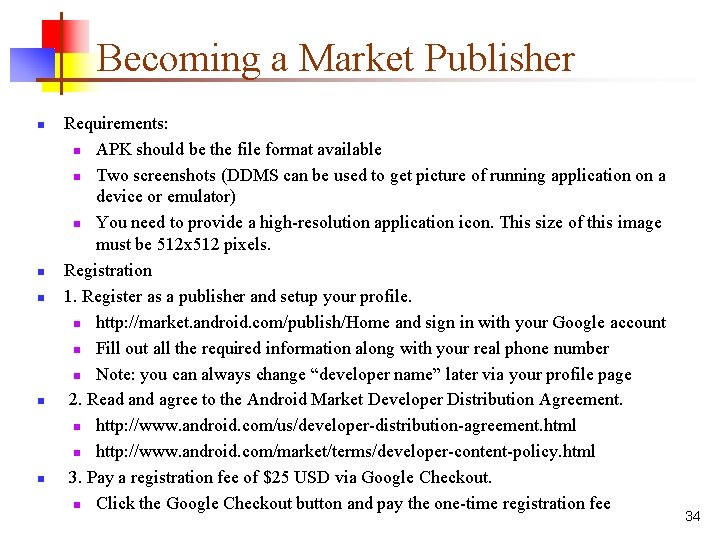 Becoming a Market Publisher

• Requirements:
• APK should be the file format available
• Two screenshots (DDMS can be used to get picture of running application on a device or emulator)
• You need to provide a high-resolution application icon. This size of this image must be 512x512 pixels.
• Registration
• 1. Register as a publisher and setup your profile.
• http://market.android.com/publish/Home and sign in with your Google account
• Fill out all the required information along with your real phone number
• Note: you can always change "developer name" later via your profile page
• 2. Read and agree to the Android Market Developer Distribution Agreement.
• http://www.android.com/us/developer-distribution-agreement.html
• http://www.android.com/market/terms/developer-content-policy.html
• 3. Pay a registration fee of $25 USD via Google Checkout.
• Click the Google Checkout button and pay the one-time registration fee

34